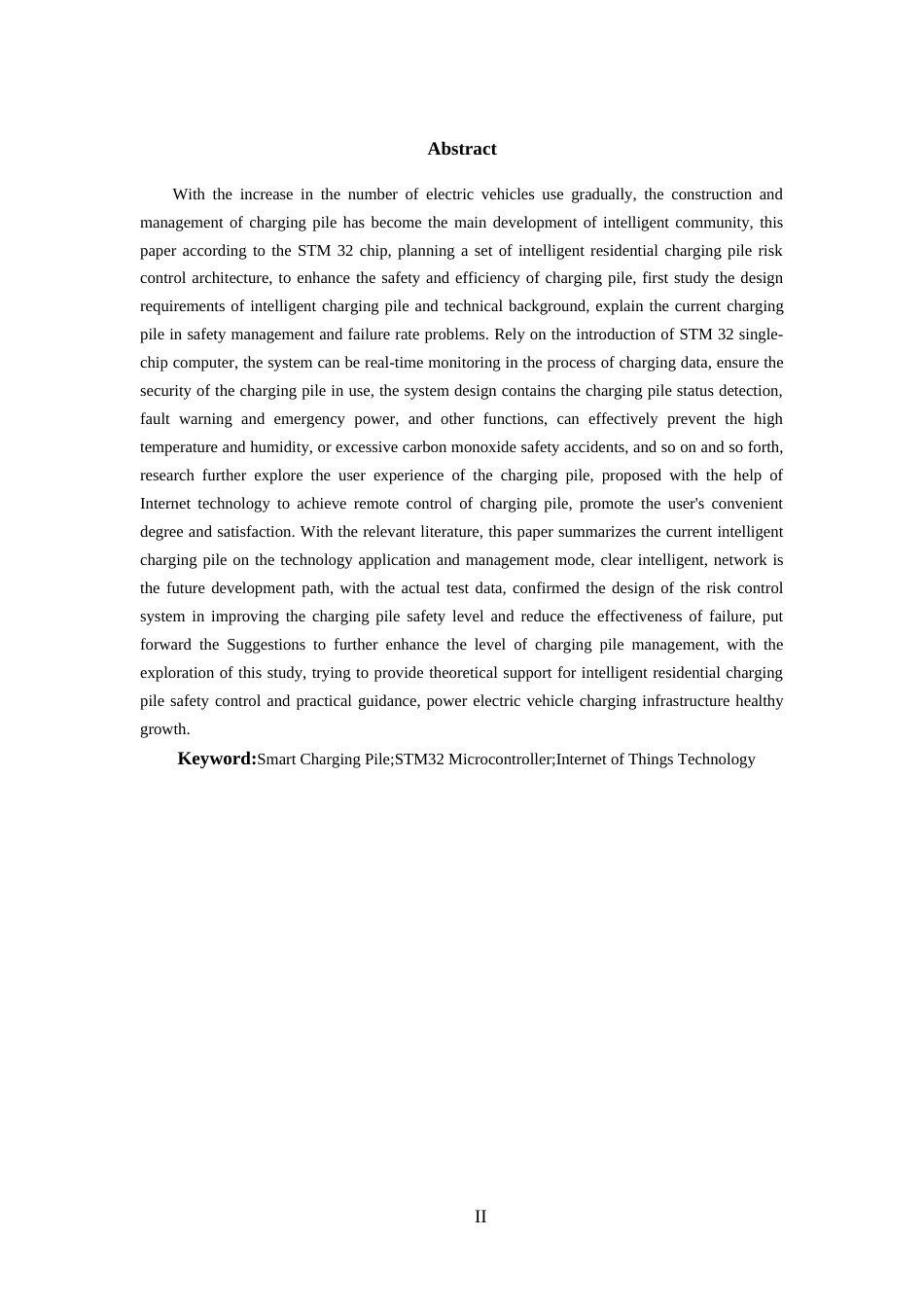 Abstract

With the increase in the number of electric vehicles use gradually, the construction and management of charging pile has become the main development of intelligent community, this paper according to the STM 32 chip, planning a set of intelligent residential charging pile risk control architecture, to enhance the safety and efficiency of charging pile, first study the design requirements of intelligent charging pile and technical background, explain the current charging pile in safety management and failure rate problems. Rely on the introduction of STM 32 single-chip computer, the system can be real-time monitoring in the process of charging data, ensure the security of the charging pile in use, the system design contains the charging pile status detection, fault warning and emergency power, and other functions, can effectively prevent the high temperature and humidity, or excessive carbon monoxide safety accidents, and so on and so forth, research further explore the user experience of the charging pile, proposed with the help of Internet technology to achieve remote control of charging pile, promote the user's convenient degree and satisfaction. With the relevant literature, this paper summarizes the current intelligent charging pile on the technology application and management mode, clear intelligent, network is the future development path, with the actual test data, confirmed the design of the risk control system in improving the charging pile safety level and reduce the effectiveness of failure, put forward the Suggestions to further enhance the level of charging pile management, with the exploration of this study, trying to provide theoretical support for intelligent residential charging pile safety control and practical guidance, power electric vehicle charging infrastructure healthy growth.

Keyword:Smart Charging Pile;STM32 Microcontroller;Internet of Things Technology

II